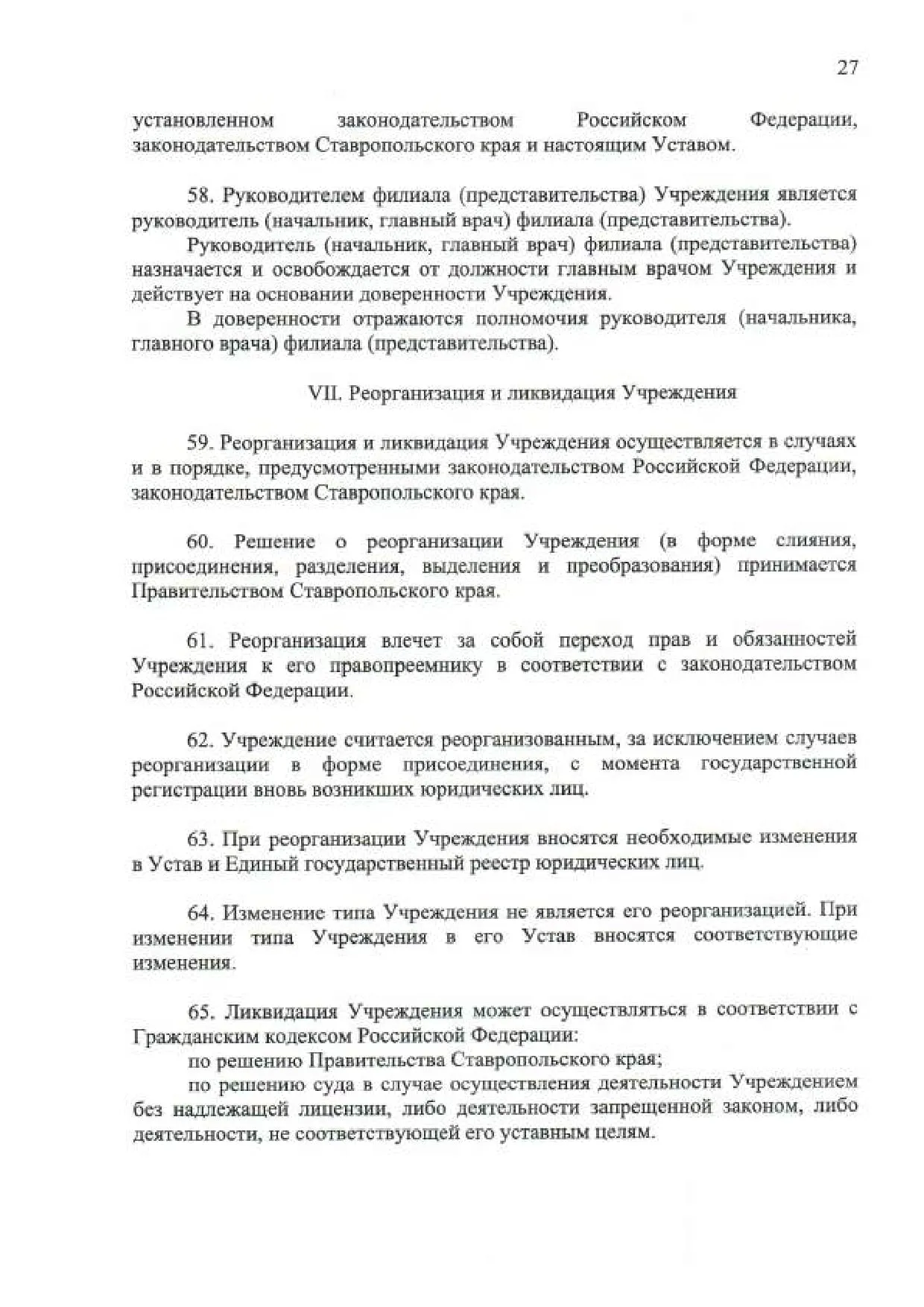 27

установленном законодательством Российском Федерации, законодательством Ставропольского края и настоящим Уставом.

58. Руководителем филиала (представительства) Учреждения является руководитель (начальник, главный врач) филиала (представительства).

Руководитель (начальник, главный врач) филиала (представительства) назначается и освобождается от должности главным врачом Учреждения и действует на основании доверенности Учреждения.

В доверенности отражаются полномочия руководителя (начальника, главного врача) филиала (представительства).

VII. Реорганизация и ликвидация Учреждения

59. Реорганизация и ликвидация Учреждения осуществляется в случаях и в порядке, предусмотренными законодательством Российской Федерации, законодательством Ставропольского края.

60. Решение о реорганизации Учреждения (в форме слияния, присоединения, разделения, выделения и преобразования) принимается Правительством Ставропольского края.

61. Реорганизация влечет за собой переход прав и обязанностей Учреждения к его правопреемнику в соответствии с законодательством Российской Федерации.

62. Учреждение считается реорганизованным, за исключением случаев реорганизации в форме присоединения, с момента государственной регистрации вновь возникших юридических лиц.

63. При реорганизации Учреждения вносятся необходимые изменения в Устав и Единый государственный реестр юридических лиц.

64. Изменение типа Учреждения не является его реорганизацией. При изменении типа Учреждения в его Устав вносятся соответствующие изменения.

65. Ликвидация Учреждения может осуществляться в соответствии с Гражданским кодексом Российской Федерации:

по решению Правительства Ставропольского края;

по решению суда в случае осуществления деятельности Учреждением без надлежащей лицензии, либо деятельности запрещенной законом, либо деятельности, не соответствующей его уставным целям.